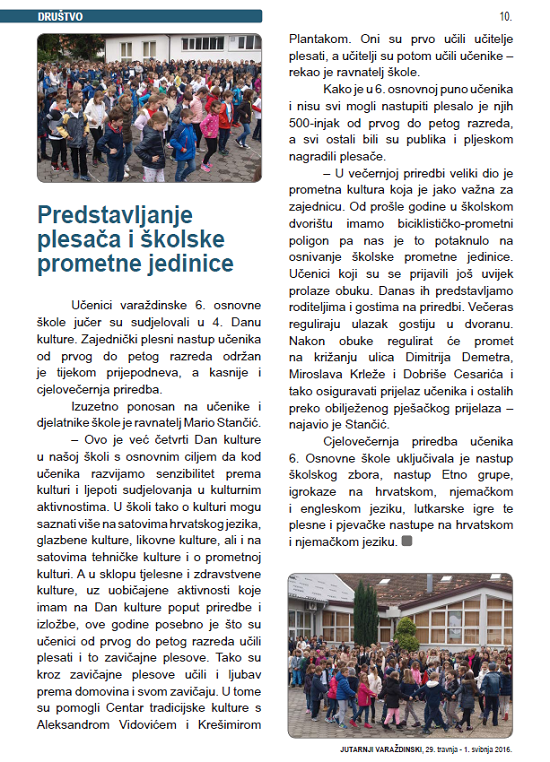 DRUŠTVO

10.

Predstavljanje plesača i školske prometne jedinice

Učenici varaždinske 6. osnovne škole jučer su sudjelovali u 4. Danu kulture. Zajednički plesni nastup učenika od prvog do petog razreda održan je tijekom prijepodneva, a kasnije i cjelovečernja priredba.

Izuzetno ponosan na učenike i djelatnike škole je ravnatelj Mario Stančić.

– Ovo je već četvrti Dan kulture u našoj školi s osnovnim ciljem da kod učenika razvijamo senzibilitet prema kulturi i ljepoti sudjelovanja u kulturnim aktivnostima. U školi tako o kulturi mogu saznati više na satovima hrvatskog jezika, glazbene kulture, likovne kulture, ali i na satovima tehničke kulture i o prometnoj kulturi. A u sklopu tjelesne i zdravstvene kulture, uz uobičajene aktivnosti koje imam na Dan kulture poput priredbe i izložbe, ove godine posebno je što su učenici od prvog do petog razreda učili plesati i to zavičajne plesove. Tako su kroz zavičajne plesove učili i ljubav prema domovina i svom zavičaju. U tome su pomogli Centar tradicijske kulture s Aleksandrom Vidovićem i Krešimirom Plantakom. Oni su prvo učili učitelje plesati, a učitelji su potom učili učenike – rekao je ravnatelj škole.

Kako je u 6. osnovnoj puno učenika i nisu svi mogli nastupiti plesalo je njih 500-injak od prvog do petog razreda, a svi ostali bili su publika i pljeskom nagradili plesače.

– U večernjoj priredbi veliki dio je prometna kultura koja je jako važna za zajednicu. Od prošle godine u školskom dvorištu imamo biciklističko-prometni poligon pa nas je to potaknulo na osnivanje školske prometne jedinice. Učenici koji su se prijavili još uvijek prolaze obuku. Danas ih predstavljamo roditeljima i gostima na priredbi. Večeras reguliraju ulazak gostiju u dvoranu. Nakon obuke regulirat će promet na križanju ulica Dimitrija Demetra, Miroslava Krleže i Dobriše Cesarića i tako osiguravati prijelaz učenika i ostalih preko obilježenog pješačkog prijelaza – najavio je Stančić.

Cjelovečernja priredba učenika 6. Osnovne škole uključivala je nastup školskog zbora, nastup Etno grupe, igrokaze na hrvatskom, njemačkom i engleskom jeziku, lutkarske igre te plesne i pjevačke nastupe na hrvatskom i njemačkom jeziku.

JUTARNJI VARAŽDINSKI, 29. travnja - 1. svibnja 2016.